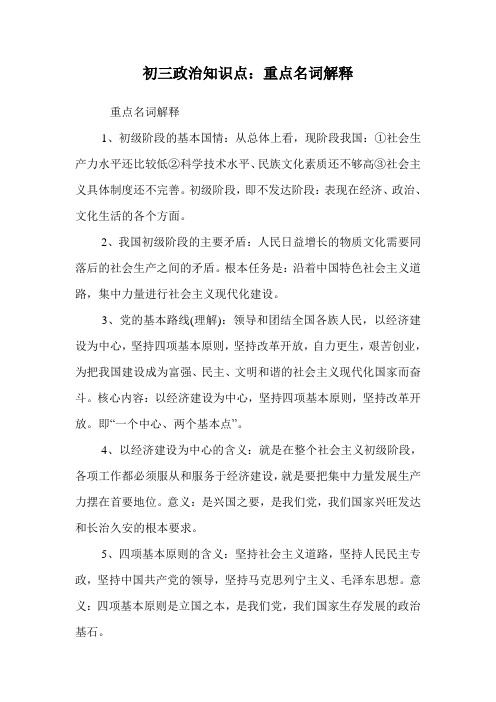 初三政治知识点：重点名词解释

重点名词解释

1、初级阶段的基本国情：从总体上看，现阶段我国：①社会生产力水平还比较低②科学技术水平、民族文化素质还不够高③社会主义具体制度还不完善。初级阶段，即不发达阶段：表现在经济、政治、文化生活的各个方面。

2、我国初级阶段的主要矛盾：人民日益增长的物质文化需要同落后的社会生产之间的矛盾。根本任务是：沿着中国特色社会主义道路，集中力量进行社会主义现代化建设。

3、党的基本路线(理解)：领导和团结全国各族人民，以经济建设为中心，坚持四项基本原则，坚持改革开放，自力更生，艰苦创业，为把我国建设成为富强、民主、文明和谐的社会主义现代化国家而奋斗。核心内容：以经济建设为中心，坚持四项基本原则，坚持改革开放。即“一个中心、两个基本点”。

4、以经济建设为中心的含义：就是在整个社会主义初级阶段，各项工作都必须服从和服务于经济建设，就是要把集中力量发展生产力摆在首要地位。意义：是兴国之要，是我们党，我们国家兴旺发达和长治久安的根本要求。

5、四项基本原则的含义：坚持社会主义道路，坚持人民民主专政，坚持中国共产党的领导，坚持马克思列宁主义、毛泽东思想。意义：四项基本原则是立国之本，是我们党，我们国家生存发展的政治基石。